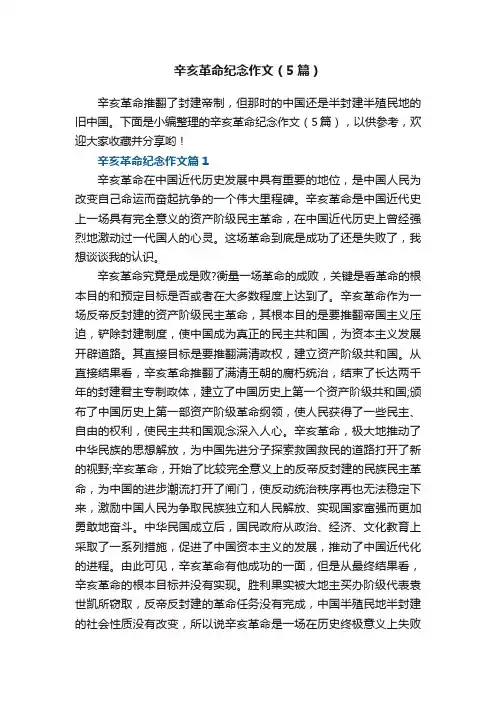 辛亥革命纪念作文（5篇）

辛亥革命推翻了封建帝制，但那时的中国还是半封建半殖民地的旧中国。下面是小编整理的辛亥革命纪念作文（5篇），以供参考，欢迎大家收藏并分享哟！

辛亥革命纪念作文篇1

辛亥革命在中国近代历史发展中具有重要的地位，是中国人民为改变自己命运而奋起抗争的一个伟大里程碑。辛亥革命是中国近代史上一场具有完全意义的资产阶级民主革命，在中国近代历史上曾经强烈地激动过一代国人的心灵。这场革命到底是成功了还是失败了，我想谈谈我的认识。

辛亥革命究竟是成是败?衡量一场革命的成败，关键是看革命的根本目的和预定目标是否或者在大多数程度上达到了。辛亥革命作为一场反帝反封建的资产阶级民主革命，其根本目的是要推翻帝国主义压迫，铲除封建制度，使中国成为真正的民主共和国，为资本主义发展开辟道路。其直接目标是要推翻满清政权，建立资产阶级共和国。从直接结果看，辛亥革命推翻了满清王朝的腐朽统治，结束了长达两千年的封建君主专制政体，建立了中国历史上第一个资产阶级共和国;颁布了中国历史上第一部资产阶级革命纲领，使人民获得了一些民主、自由的权利，使民主共和国观念深入人心。辛亥革命，极大地推动了中华民族的思想解放，为中国先进分子探索救国救民的道路打开了新的视野;辛亥革命，开始了比较完全意义上的反帝反封建的民族民主革命，为中国的进步潮流打开了闸门，使反动统治秩序再也无法稳定下来，激励中国人民为争取民族独立和人民解放、实现国家富强而更加勇敢地奋斗。中华民国成立后，国民政府从政治、经济、文化教育上采取了一系列措施，促进了中国资本主义的发展，推动了中国近代化的进程。由此可见，辛亥革命有他成功的一面，但是从最终结果看，辛亥革命的根本目标并没有实现。胜利果实被大地主买办阶级代表袁世凯所窃取，反帝反封建的革命任务没有完成，中国半殖民地半封建的社会性质没有改变，所以说辛亥革命是一场在历史终极意义上失败